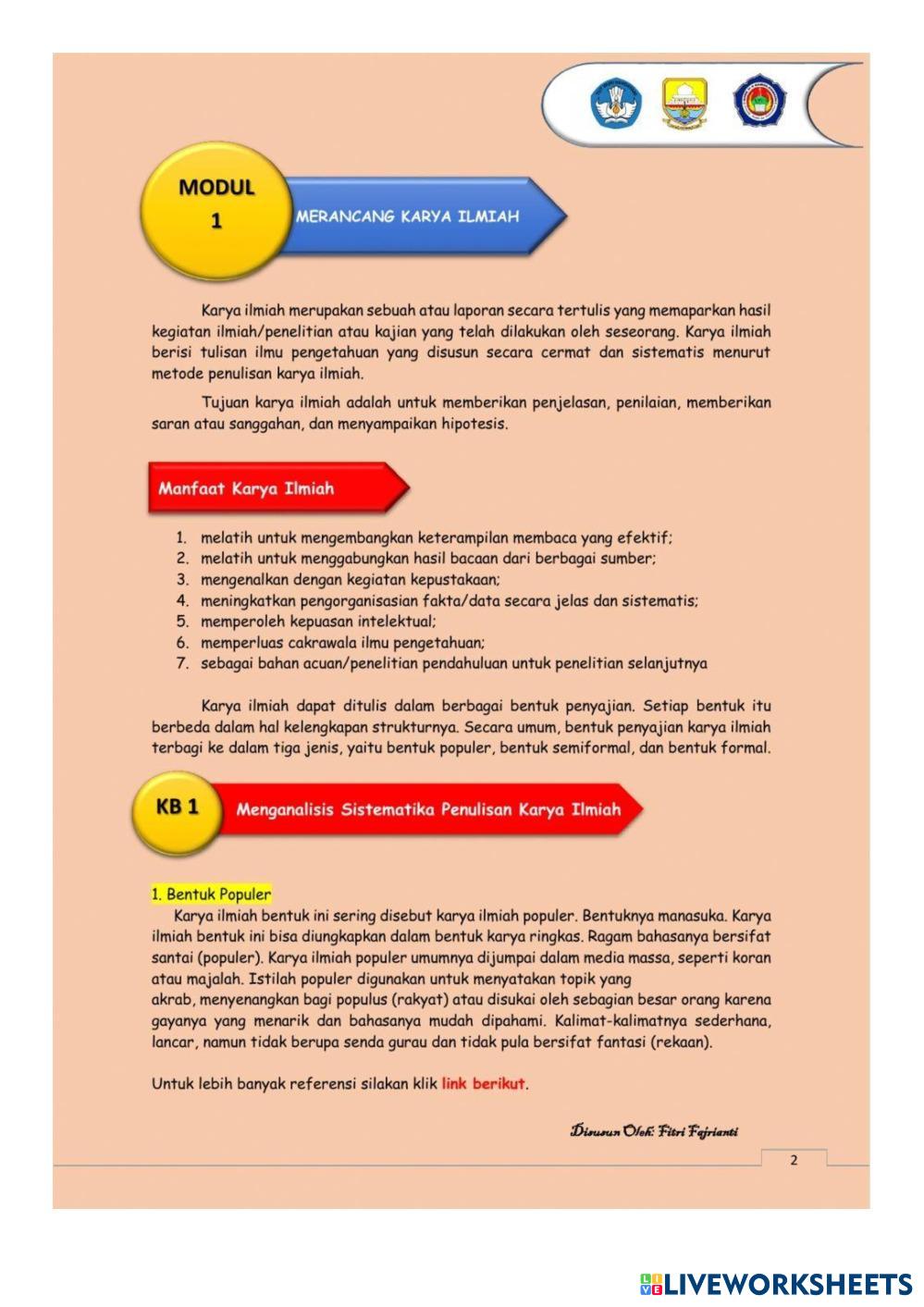 MODUL 1

MERANCANG KARYA ILMIAH

Karya ilmiah merupakan sebuah atau laporan secara tertulis yang memaparkan hasil kegiatan ilmiah/penelitian atau kajian yang telah dilakukan oleh seseorang. Karya ilmiah berisi tulisan ilmu pengetahuan yang disusun secara cermat dan sistematis menurut metode penulisan karya ilmiah.

Tujuan karya ilmiah adalah untuk memberikan penjelasan, penilaian, memberikan saran atau sanggahan, dan menyampaikan hipotesis.

Manfaat Karya Ilmiah

1. melatih untuk mengembangkan keterampilan membaca yang efektif;
2. melatih untuk menggabungkan hasil bacaan dari berbagai sumber;
3. mengenalkan dengan kegiatan kepustakaan;
4. meningkatkan pengorganisasian fakta/data secara jelas dan sistematis;
5. memperoleh kepuasan intelektual;
6. memperluas cakrawala ilmu pengetahuan;
7. sebagai bahan acuan/penelitian pendahuluan untuk penelitian selanjutnya

Karya ilmiah dapat ditulis dalam berbagai bentuk penyajian. Setiap bentuk itu berbeda dalam hal kelengkapan strukturnya. Secara umum, bentuk penyajian karya ilmiah terbagi ke dalam tiga jenis, yaitu bentuk populer, bentuk semiformal, dan bentuk formal.

KB 1

Menganalisis Sistematika Penulisan Karya Ilmiah

1. Bentuk Populer
Karya ilmiah bentuk ini sering disebut karya ilmiah populer. Bentuknya manasuka. Karya ilmiah bentuk ini bisa diungkapkan dalam bentuk karya ringkas. Ragam bahasanya bersifat santai (populer). Karya ilmiah populer umumnya dijumpai dalam media massa, seperti koran atau majalah. Istilah populer digunakan untuk menyatakan topik yang akrab, menyenangkan bagi populus (rakyat) atau disukai oleh sebagian besar orang karena gayanya yang menarik dan bahasanya mudah dipahami. Kalimat-kalimatnya sederhana, lancar, namun tidak berupa senda gurau dan tidak pula bersifat fantasi (rekaan).

Untuk lebih banyak referensi silakan klik link berikut.

Disusun Oleh: Fitri Fajrianti

2

LIVEWORKSHEETS